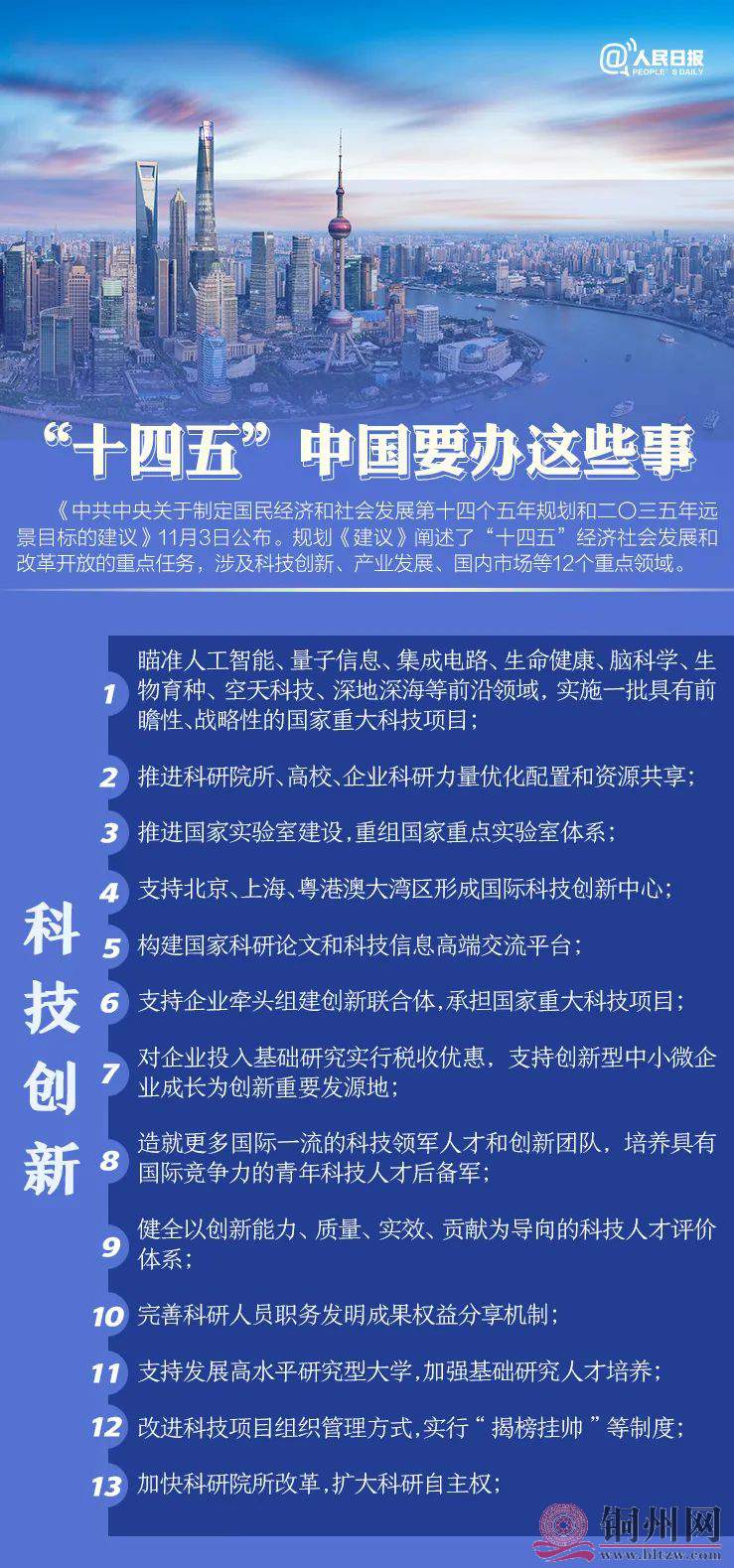 @人民日报 PEOPLE'S DAILY

“十四五”中国要办这些事

《中共中央关于制定国民经济和社会发展第十四个五年规划和二〇三五年远景目标的建议》11月3日公布。规划《建议》阐述了“十四五”经济社会发展和改革开放的重点任务，涉及科技创新、产业发展、国内市场等12个重点领域。

科技创新

1 瞄准人工智能、量子信息、集成电路、生命健康、脑科学、生物育种、空天科技、深地深海等前沿领域，实施一批具有前瞻性、战略性的国家重大科技项目；

2 推进科研院所、高校、企业科研力量优化配置和资源共享；

3 推进国家实验室建设，重组国家重点实验室体系；

4 支持北京、上海、粤港澳大湾区形成国际科技创新中心；

5 构建国家科研论文和科技信息高端交流平台；

6 支持企业牵头组建创新联合体，承担国家重大科技项目；

7 对企业投入基础研究实行税收优惠，支持创新型中小微企业成长为创新重要发源地；

8 造就更多国际一流的科技领军人才和创新团队，培养具有国际竞争力的青年科技人才后备军；

9 健全以创新能力、质量、实效、贡献为导向的科技人才评价体系；

10 完善科研人员职务发明成果权益分享机制；

11 支持发展高水平研究型大学，加强基础研究人才培养；

12 改进科技项目组织管理方式，实行“揭榜挂帅”等制度；

13 加快科研院所改革，扩大科研自主权；

铜州网 www.bltzw.com